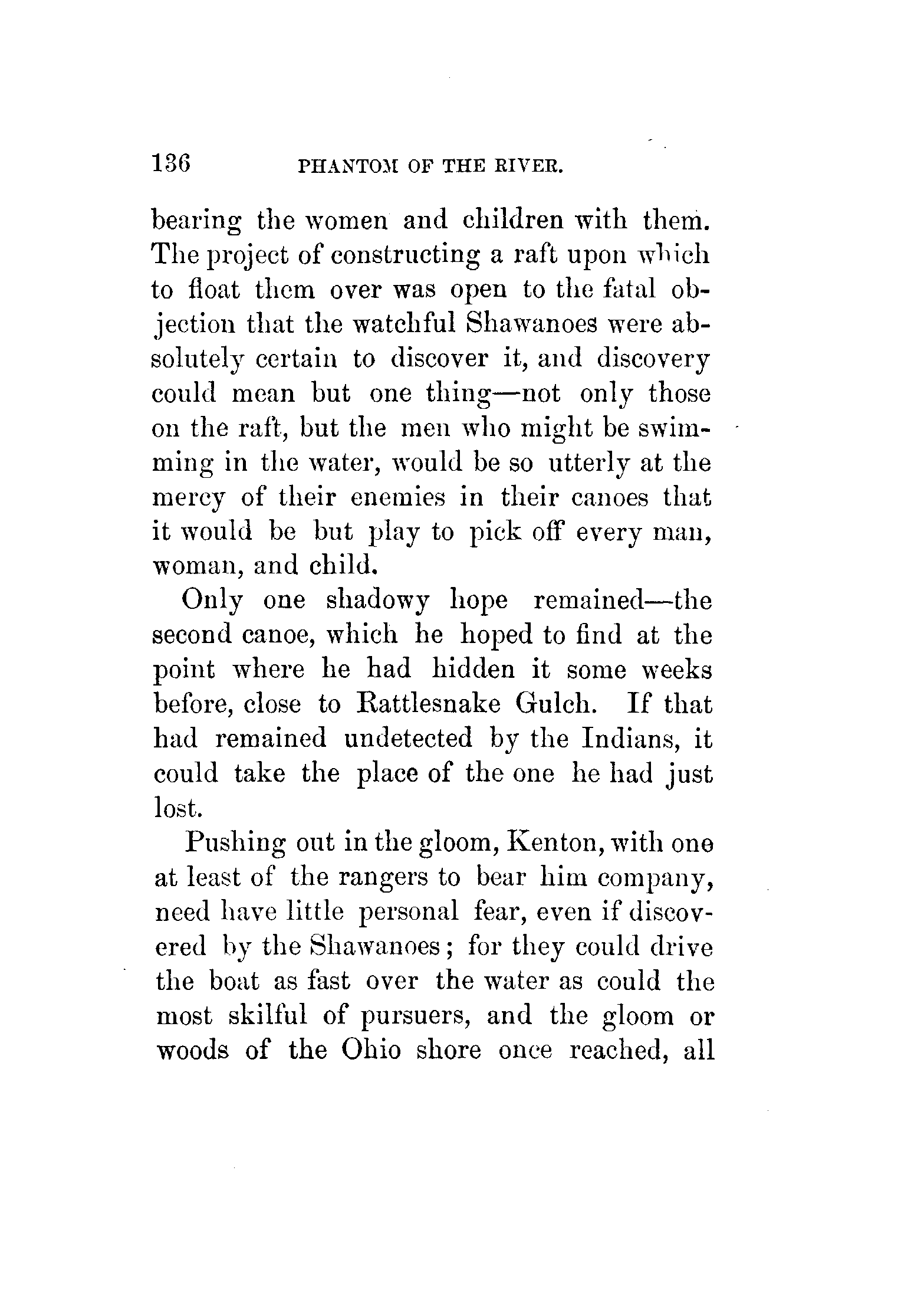 136 PHANTOM OF THE RIVER.

bearing the women and children with them. The project of constructing a raft upon which to float them over was open to the fatal objection that the watchful Shawanoes were absolutely certain to discover it, and discovery could mean but one thing—not only those on the raft, but the men who might be swimming in the water, would be so utterly at the mercy of their enemies in their canoes that it would be but play to pick off every man, woman, and child.

Only one shadowy hope remained—the second canoe, which he hoped to find at the point where he had hidden it some weeks before, close to Rattlesnake Gulch. If that had remained undetected by the Indians, it could take the place of the one he had just lost.

Pushing out in the gloom, Kenton, with one at least of the rangers to bear him company, need have little personal fear, even if discovered by the Shawanoes; for they could drive the boat as fast over the water as could the most skilful of pursuers, and the gloom or woods of the Ohio shore once reached, all